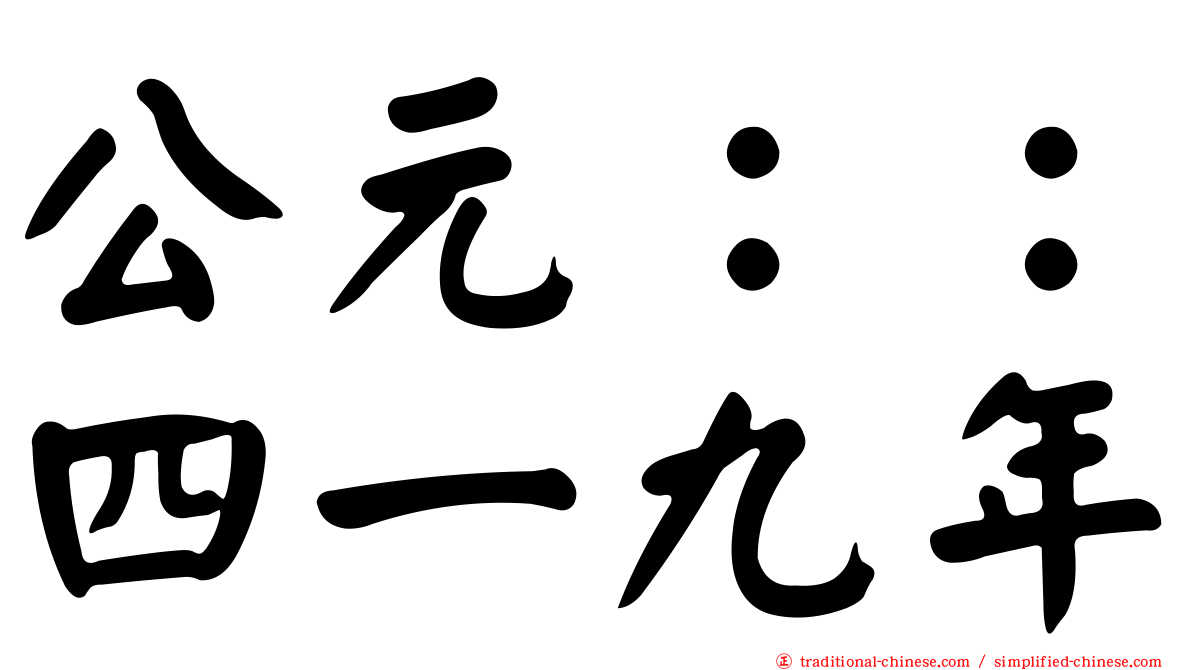 公元：：
四一九年

traditional-chinese.com / simplified-chinese.com